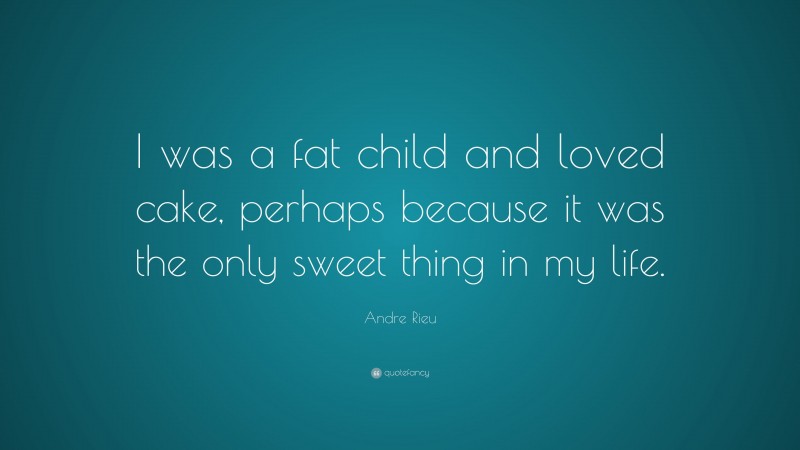 I was a fat child and loved cake, perhaps because it was the only sweet thing in my life.

Andre Rieu

quotefancy